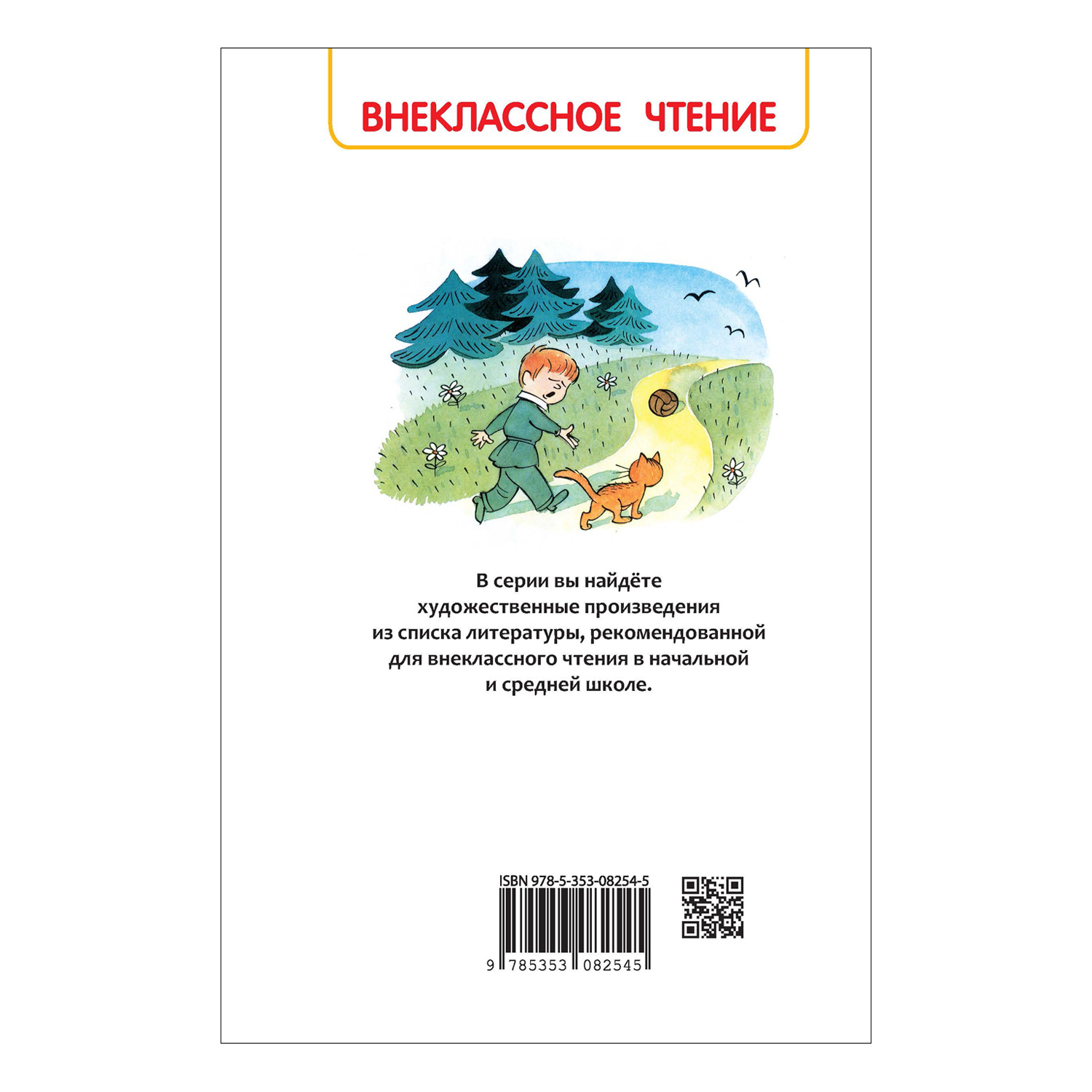 ВНЕКЛАССНОЕ ЧТЕНИЕ

В серии вы найдёте художественные произведения из списка литературы, рекомендованной для внеклассного чтения в начальной и средней школе.

ISBN 978-5-353-08254-5

9 785353 082545